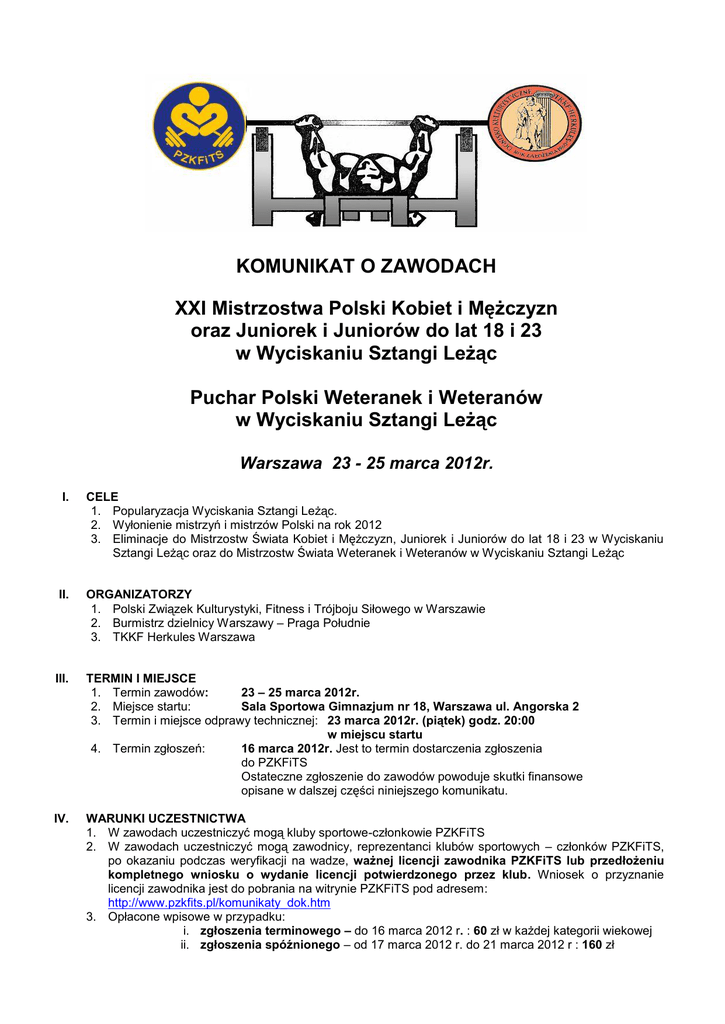 PZKFiTS

KOMUNIKAT O ZAWODACH

XXI Mistrzostwa Polski Kobiet i Mężczyzn oraz Juniorek i Juniorów do lat 18 i 23 w Wyciskaniu Sztangi Leżąc

Puchar Polski Weteranek i Weteranów w Wyciskaniu Sztangi Leżąc

Warszawa 23 - 25 marca 2012r.

I. CELE
1. Popularyzacja Wyciskania Sztangi Leżąc.
2. Wyłonienie mistrzyń i mistrzów Polski na rok 2012
3. Eliminacje do Mistrzostw Świata Kobiet i Mężczyzn, Juniorek i Juniorów do lat 18 i 23 w Wyciskaniu Sztangi Leżąc oraz do Mistrzostw Świata Weteranek i Weteranów w Wyciskaniu Sztangi Leżąc

II. ORGANIZATORZY
1. Polski Związek Kulturystyki, Fitness i Trójboju Siłowego w Warszawie
2. Burmistrz dzielnicy Warszawy – Praga Południe
3. TKKF Herkules Warszawa

III. TERMIN I MIEJSCE
1. Termin zawodów: 23 – 25 marca 2012r.
2. Miejsce startu: Sala Sportowa Gimnazjum nr 18, Warszawa ul. Angorska 2
3. Termin i miejsce odprawy technicznej: 23 marca 2012r. (piątek) godz. 20:00 w miejscu startu
4. Termin zgłoszeń: 16 marca 2012r. Jest to termin dostarczenia zgłoszenia do PZKFiTS
Ostateczne zgłoszenie do zawodów powoduje skutki finansowe opisane w dalszej części niniejszego komunikatu.

IV. WARUNKI UCZESTNICTWA
1. W zawodach uczestniczyć mogą kluby sportowe-członkowie PZKFiTS
2. W zawodach uczestniczyć mogą zawodnicy, reprezentanci klubów sportowych – członków PZKFiTS, po okazaniu podczas weryfikacji na wadze, ważnej licencji zawodnika PZKFiTS lub przedłożeniu kompletnego wniosku o wydanie licencji potwierdzonego przez klub. Wniosek o przyznanie licencji zawodnika jest do pobrania na witrynie PZKFiTS pod adresem: http://www.pzkfits.pl/komunikaty_dok.htm
3. Opłacone wpisowe w przypadku:
i. zgłoszenia terminowego – do 16 marca 2012 r. : 60 zł w każdej kategorii wiekowej
ii. zgłoszenia spóźnionego – od 17 marca 2012 r. do 21 marca 2012 r : 160 zł